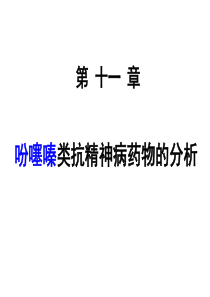 第 十一 章

吩噻嗪类抗精神病药物的分析